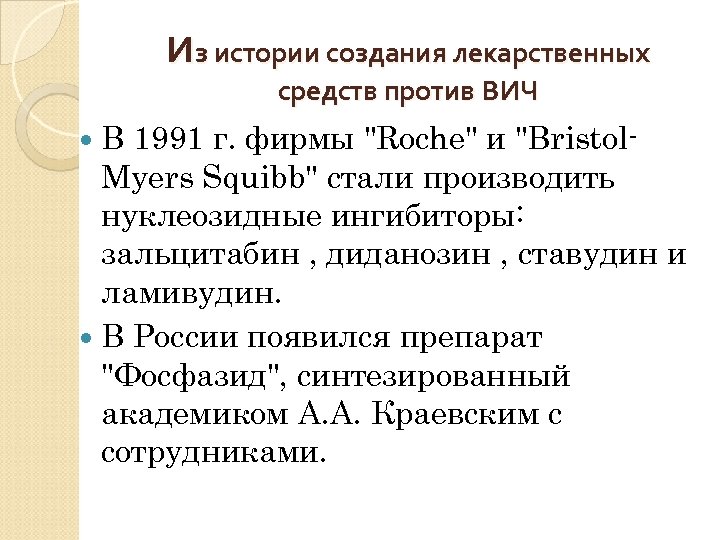 Из истории создания лекарственных средств против ВИЧ

В 1991 г. фирмы "Roche" и "Bristol-Myers Squibb" стали производить нуклеозидные ингибиторы: зальцитабин , диданозин , ставудин и ламивудин.

В России появился препарат "Фосфазид", синтезированный академиком А.А. Краевским с сотрудниками.